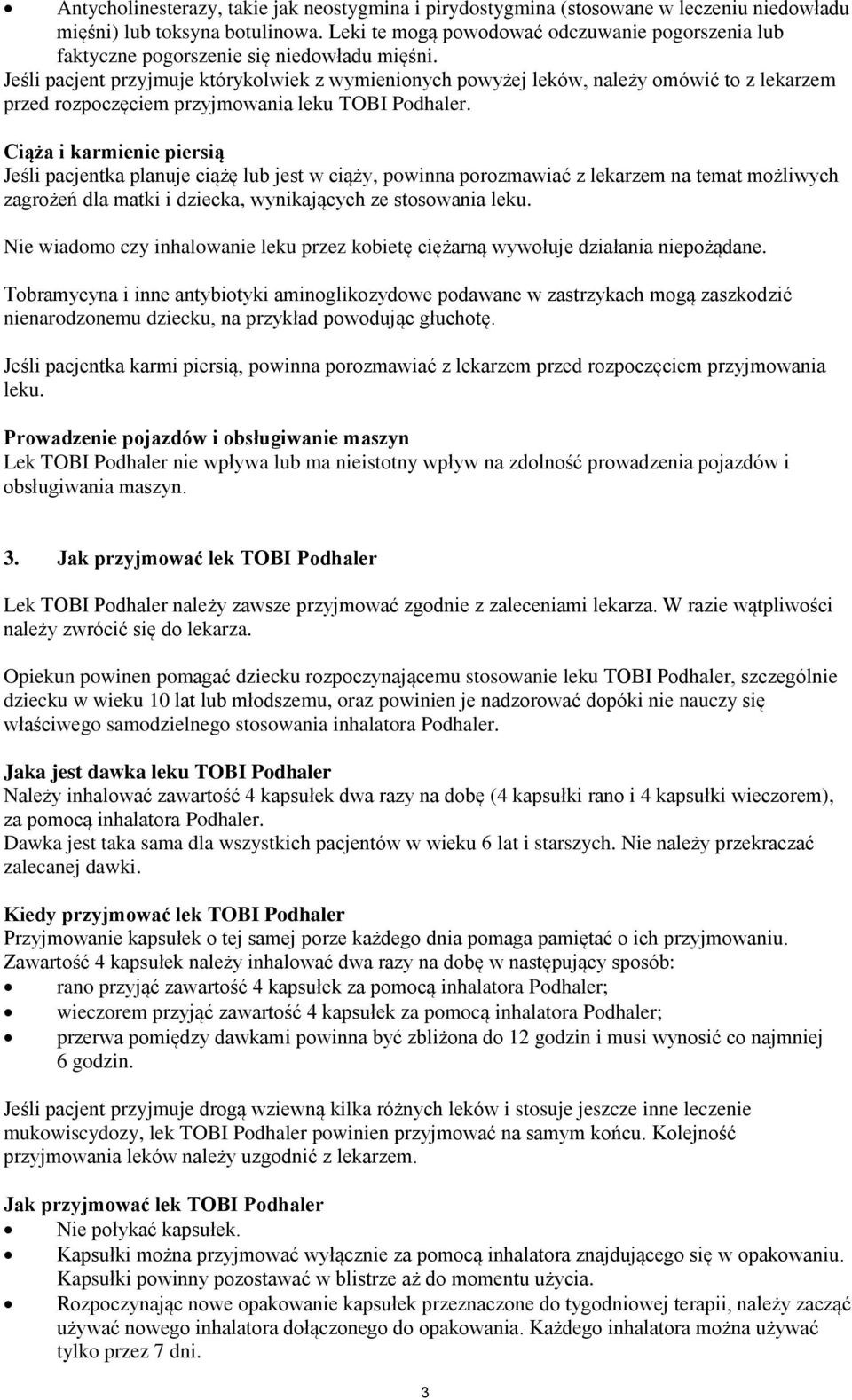 • Antycholinesterazy, takie jak neostygmina i pirydostygmina (stosowane w leczeniu niedowładu mięśni) lub toksyna botulinowa. Leki te mogą powodować odczuwanie pogorszenia lub faktyczne pogorszenie się niedowładu mięśni.
Jeśli pacjent przyjmuje którykolwiek z wymienionych powyżej leków, należy omówić to z lekarzem przed rozpoczęciem przyjmowania leku TOBI Podhaler.

Ciąża i karmienie piersią
Jeśli pacjentka planuje ciążę lub jest w ciąży, powinna porozmawiać z lekarzem na temat możliwych zagrożeń dla matki i dziecka, wynikających ze stosowania leku.

Nie wiadomo czy inhalowanie leku przez kobietę ciężarną wywołuje działania niepożądane.

Tobramycyna i inne antybiotyki aminoglikozydowe podawane w zastrzykach mogą zaszkodzić nienarodzonemu dziecku, na przykład powodując głuchotę.

Jeśli pacjentka karmi piersią, powinna porozmawiać z lekarzem przed rozpoczęciem przyjmowania leku.

Prowadzenie pojazdów i obsługiwanie maszyn
Lek TOBI Podhaler nie wpływa lub ma nieistotny wpływ na zdolność prowadzenia pojazdów i obsługiwania maszyn.

3. Jak przyjmować lek TOBI Podhaler

Lek TOBI Podhaler należy zawsze przyjmować zgodnie z zaleceniami lekarza. W razie wątpliwości należy zwrócić się do lekarza.

Opiekun powinen pomagać dziecku rozpoczynającemu stosowanie leku TOBI Podhaler, szczególnie dziecku w wieku 10 lat lub młodszemu, oraz powinien je nadzorować dopóki nie nauczy się właściwego samodzielnego stosowania inhalatora Podhaler.

Jaka jest dawka leku TOBI Podhaler
Należy inhalować zawartość 4 kapsułek dwa razy na dobę (4 kapsułki rano i 4 kapsułki wieczorem), za pomocą inhalatora Podhaler.
Dawka jest taka sama dla wszystkich pacjentów w wieku 6 lat i starszych. Nie należy przekraczać zalecanej dawki.

Kiedy przyjmować lek TOBI Podhaler
Przyjmowanie kapsułek o tej samej porze każdego dnia pomaga pamiętać o ich przyjmowaniu. Zawartość 4 kapsułek należy inhalować dwa razy na dobę w następujący sposób:
• rano przyjąć zawartość 4 kapsułek za pomocą inhalatora Podhaler;
• wieczorem przyjąć zawartość 4 kapsułek za pomocą inhalatora Podhaler;
• przerwa pomiędzy dawkami powinna być zbliżona do 12 godzin i musi wynosić co najmniej 6 godzin.

Jeśli pacjent przyjmuje drogą wziewną kilka różnych leków i stosuje jeszcze inne leczenie mukowiscydozy, lek TOBI Podhaler powinien przyjmować na samym końcu. Kolejność przyjmowania leków należy uzgodnić z lekarzem.

Jak przyjmować lek TOBI Podhaler
• Nie połykać kapsułek.
• Kapsułki można przyjmować wyłącznie za pomocą inhalatora znajdującego się w opakowaniu. Kapsułki powinny pozostawać w blistrze aż do momentu użycia.
• Rozpoczynając nowe opakowanie kapsułek przeznaczone do tygodniowej terapii, należy zacząć używać nowego inhalatora dołączonego do opakowania. Każdego inhalatora można używać tylko przez 7 dni.

3